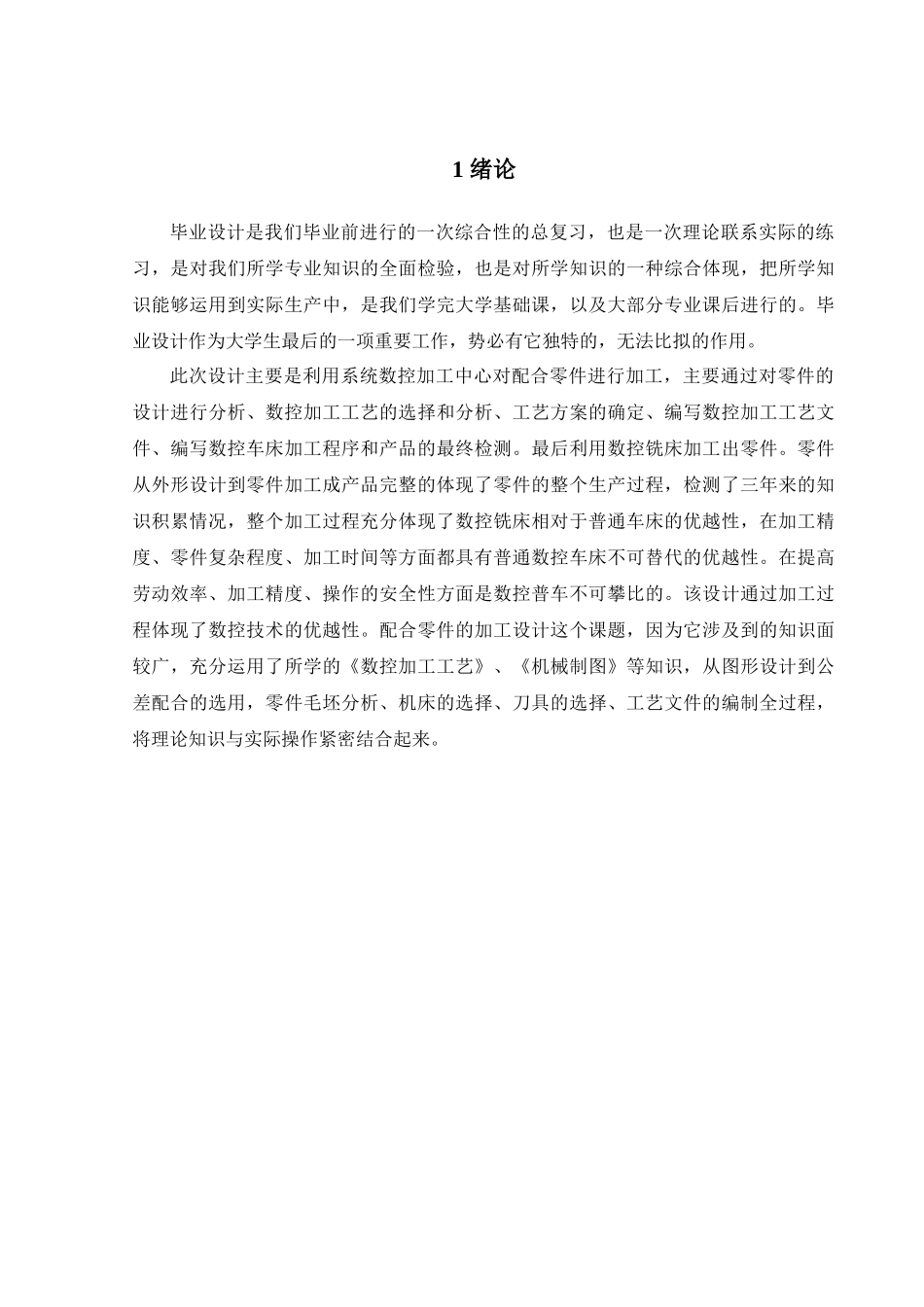 1 绪论

毕业设计是我们毕业前进行的一次综合性的总复习，也是一次理论联系实际的练习，是对我们所学专业知识的全面检验，也是对所学知识的一种综合体现，把所学知识能够运用到实际生产中，是我们学完大学基础课，以及大部分专业课后进行的。毕业设计作为大学生最后的一项重要工作，势必有它独特的，无法比拟的作用。

此次设计主要是利用系统数控加工中心对配合零件进行加工，主要通过对零件的设计进行分析、数控加工工艺的选择和分析、工艺方案的确定、编写数控加工工艺文件、编写数控车床加工程序和产品的最终检测。最后利用数控铣床加工出零件。零件从外形设计到零件加工成产品完整的体现了零件的整个生产过程，检测了三年来的知识积累情况，整个加工过程充分体现了数控铣床相对于普通车床的优越性，在加工精度、零件复杂程度、加工时间等方面都具有普通数控车床不可替代的优越性。在提高劳动效率、加工精度、操作的安全性方面是数控普车不可攀比的。该设计通过加工过程体现了数控技术的优越性。配合零件的加工设计这个课题，因为它涉及到的知识面较广，充分运用了所学的《数控加工工艺》、《机械制图》等知识，从图形设计到公差配合的选用，零件毛坯分析、机床的选择、刀具的选择、工艺文件的编制全过程，将理论知识与实际操作紧密结合起来。